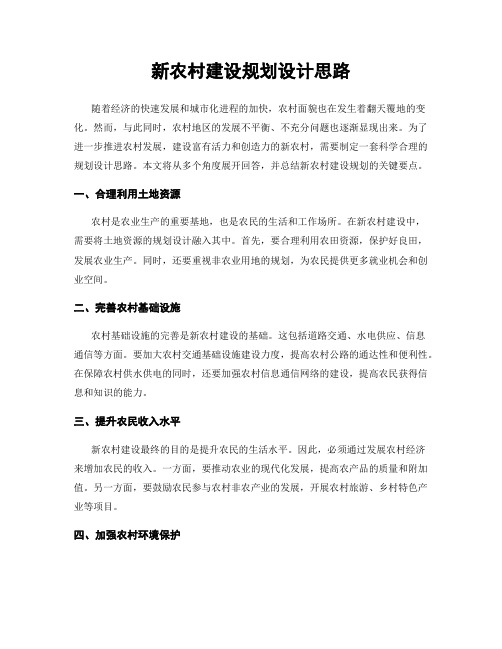 新农村建设规划设计思路

随着经济的快速发展和城市化进程的加快，农村面貌也在发生着翻天覆地的变化。然而，与此同时，农村地区的发展不平衡、不充分问题也逐渐显现出来。为了进一步推进农村发展，建设富有活力和创造力的新农村，需要制定一套科学合理的规划设计思路。本文将从多个角度展开回答，并总结新农村建设规划的关键要点。

一、合理利用土地资源

农村是农业生产的重要基地，也是农民的生活和工作场所。在新农村建设中，需要将土地资源的规划设计融入其中。首先，要合理利用农田资源，保护好良田，发展农业生产。同时，还要重视非农业用地的规划，为农民提供更多就业机会和创业空间。

二、完善农村基础设施

农村基础设施的完善是新农村建设的基础。这包括道路交通、水电供应、信息通信等方面。要加大农村交通基础设施建设力度，提高农村公路的通达性和便利性。在保障农村供水供电的同时，还要加强农村信息通信网络的建设，提高农民获得信息和知识的能力。

三、提升农民收入水平

新农村建设最终的目的是提升农民的生活水平。因此，必须通过发展农村经济来增加农民的收入。一方面，要推动农业的现代化发展，提高农产品的质量和附加值。另一方面，要鼓励农民参与农村非农产业的发展，开展农村旅游、乡村特色产业等项目。

四、加强农村环境保护